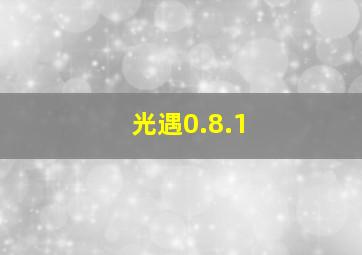 光遇0.8.1